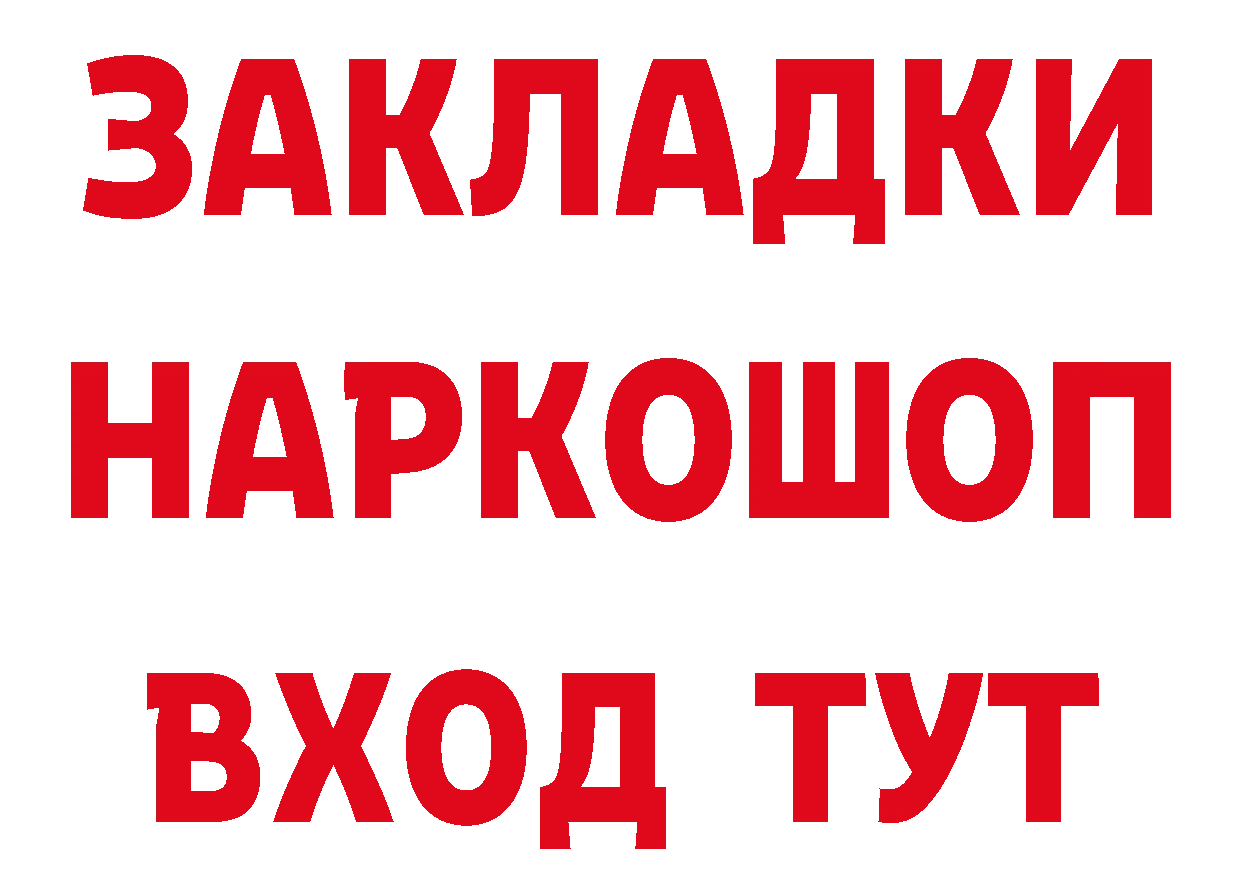 ЗАКЛАДКИ НАРКОШОП ВХОД ТУТ